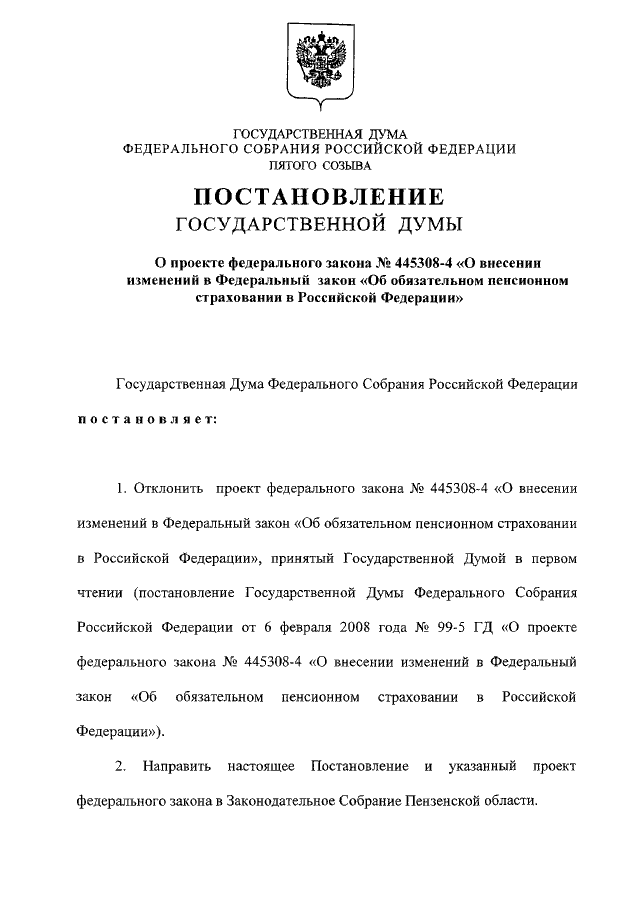 ГОСУДАРСТВЕННАЯ ДУМА
ФЕДЕРАЛЬНОГО СОБРАНИЯ РОССИЙСКОЙ ФЕДЕРАЦИИ
ПЯТОГО СОЗЫВА

ПОСТАНОВЛЕНИЕ
ГОСУДАРСТВЕННОЙ ДУМЫ

О проекте федерального закона № 445308-4 «О внесении изменений в Федеральный закон «Об обязательном пенсионном страховании в Российской Федерации»

Государственная Дума Федерального Собрания Российской Федерации

постановляет:

1. Отклонить проект федерального закона № 445308-4 «О внесении изменений в Федеральный закон «Об обязательном пенсионном страховании в Российской Федерации», принятый Государственной Думой в первом чтении (постановление Государственной Думы Федерального Собрания Российской Федерации от 6 февраля 2008 года № 99-5 ГД «О проекте федерального закона № 445308-4 «О внесении изменений в Федеральный закон «Об обязательном пенсионном страховании в Российской Федерации»).

2. Направить настоящее Постановление и указанный проект федерального закона в Законодательное Собрание Пензенской области.